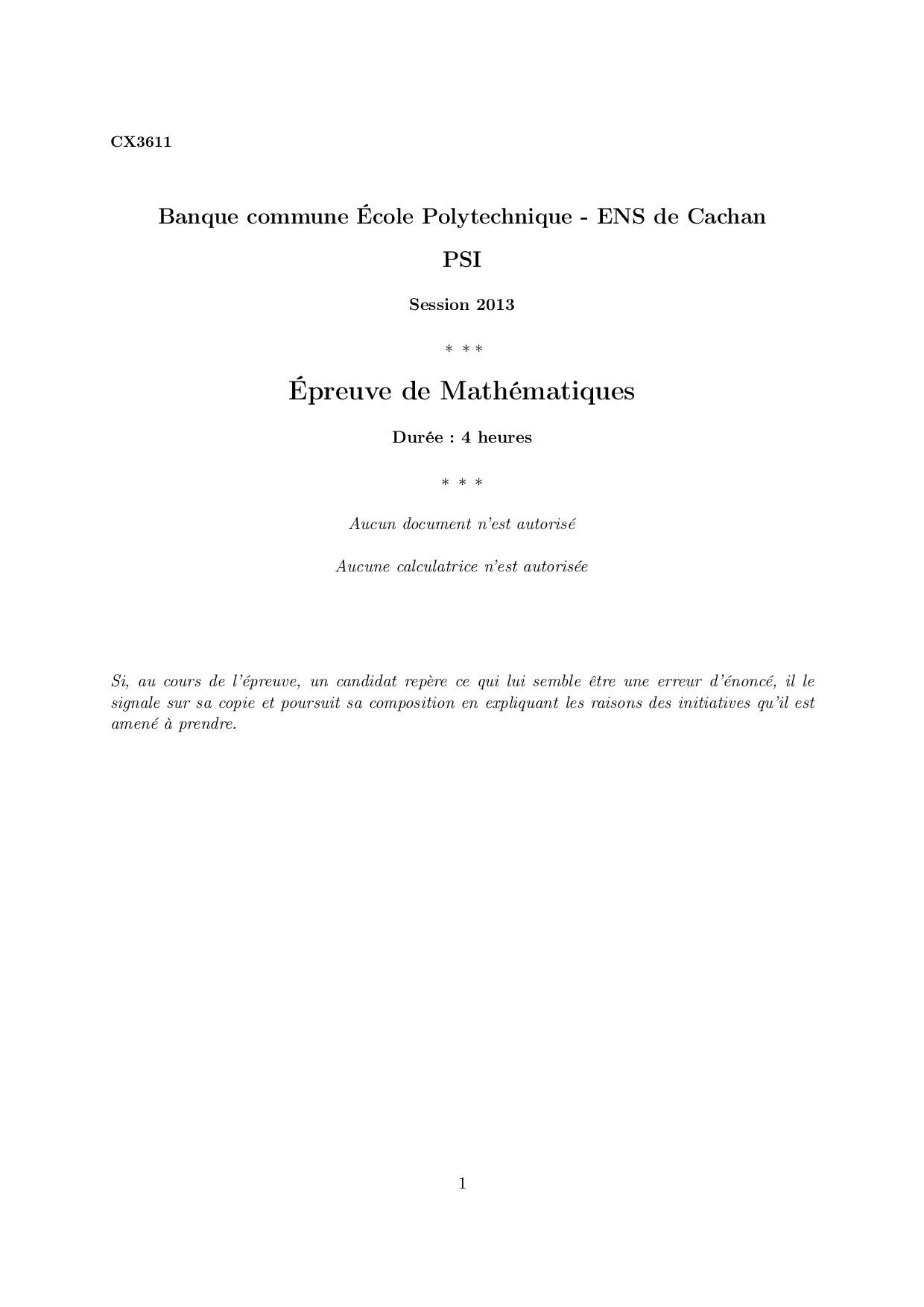 CX3611

Banque commune École Polytechnique - ENS de Cachan

PSI

Session 2013

* * *

Épreuve de Mathématiques

Durée : 4 heures

* * *

Aucun document n'est autorisé

Aucune calculatrice n'est autorisée

Si, au cours de l'épreuve, un candidat repère ce qui lui semble être une erreur d'énoncé, il le signale sur sa copie et poursuit sa composition en expliquant les raisons des initiatives qu'il est amené à prendre.

1